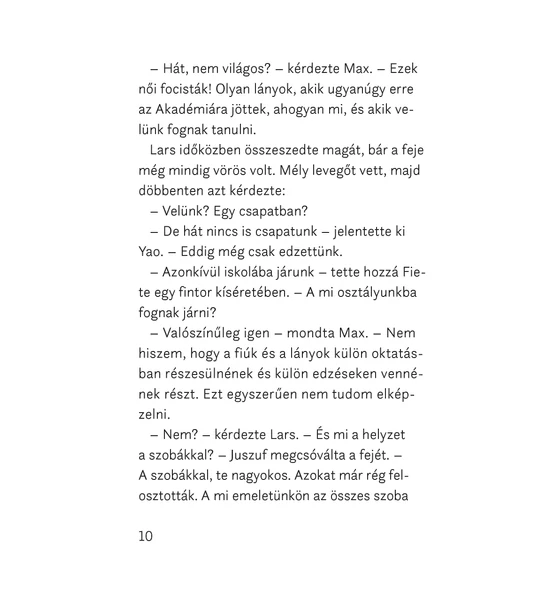 – Hát, nem világos? – kérdezte Max. – Ezek női focisták! Olyan lányok, akik ugyanúgy erre az Akadémiára jöttek, ahogyan mi, és akik velünk fognak tanulni.

Lars időközben összeszedte magát, bár a feje még mindig vörös volt. Mély levegőt vett, majd döbbenten azt kérdezte:

– Velünk? Egy csapatban?

– De hát nincs is csapatunk – jelentette ki Yao. – Eddig még csak edzettünk.

– Azonkívül iskolába járunk – tette hozzá Fiete egy fintor kíséretében. – A mi osztályunkba fognak járni?

– Valószínűleg igen – mondta Max. – Nem hiszem, hogy a fiúk és a lányok külön oktatásban részesülnének és külön edzéseken vennének részt. Ezt egyszerűen nem tudom elképzelni.

– Nem? – kérdezte Lars. – És mi a helyzet a szobákkal? – Juszuf megcsóválta a fejét. – A szobákkal, te nagyokos. Azokat már rég felosztották. A mi emeletünkön az összes szoba

10